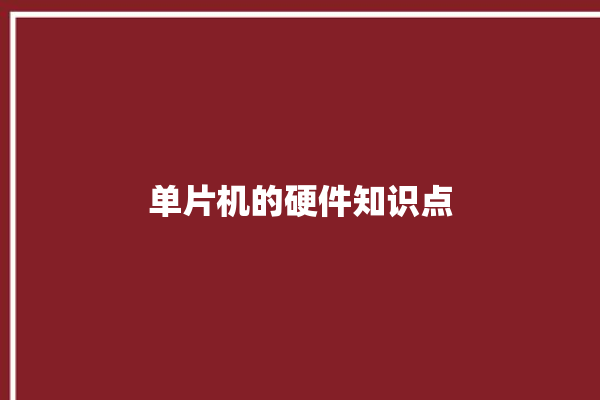 单片机的硬件知识点